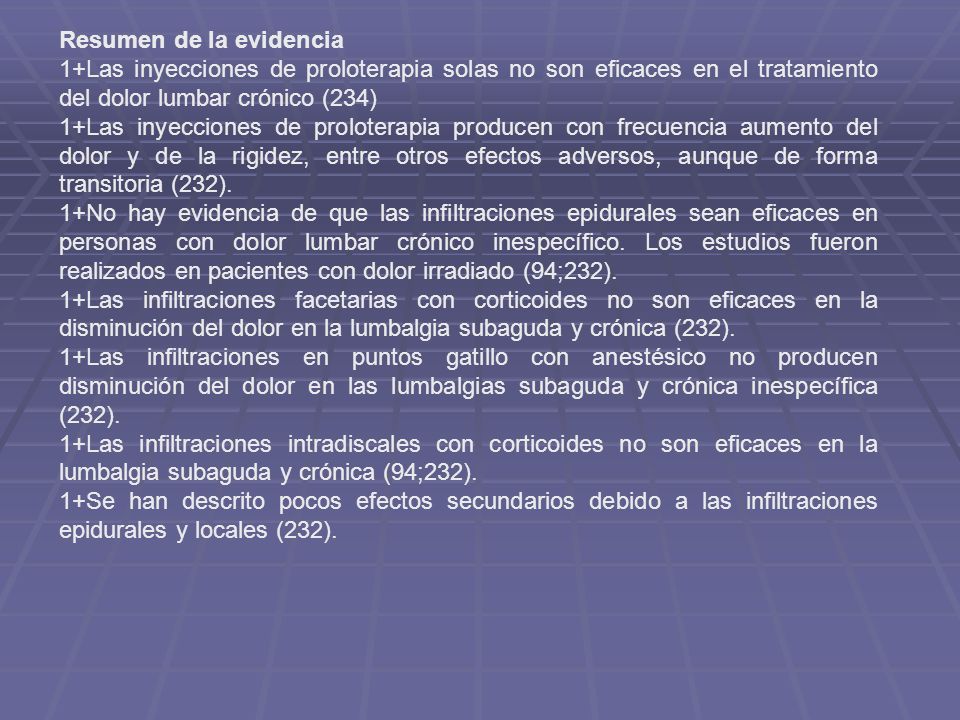 Resumen de la evidencia
1+Las inyecciones de proloterapia solas no son eficaces en el tratamiento del dolor lumbar crónico (234)
1+Las inyecciones de proloterapia producen con frecuencia aumento del dolor y de la rigidez, entre otros efectos adversos, aunque de forma transitoria (232).
1+No hay evidencia de que las infiltraciones epidurales sean eficaces en personas con dolor lumbar crónico inespecífico. Los estudios fueron realizados en pacientes con dolor irradiado (94;232).
1+Las infiltraciones facetarias con corticoides no son eficaces en la disminución del dolor en la lumbalgia subaguda y crónica (232).
1+Las infiltraciones en puntos gatillo con anestésico no producen disminución del dolor en las lumbalgias subaguda y crónica inespecífica (232).
1+Las infiltraciones intradiscales con corticoides no son eficaces en la lumbalgia subaguda y crónica (94;232).
1+Se han descrito pocos efectos secundarios debido a las infiltraciones epidurales y locales (232).